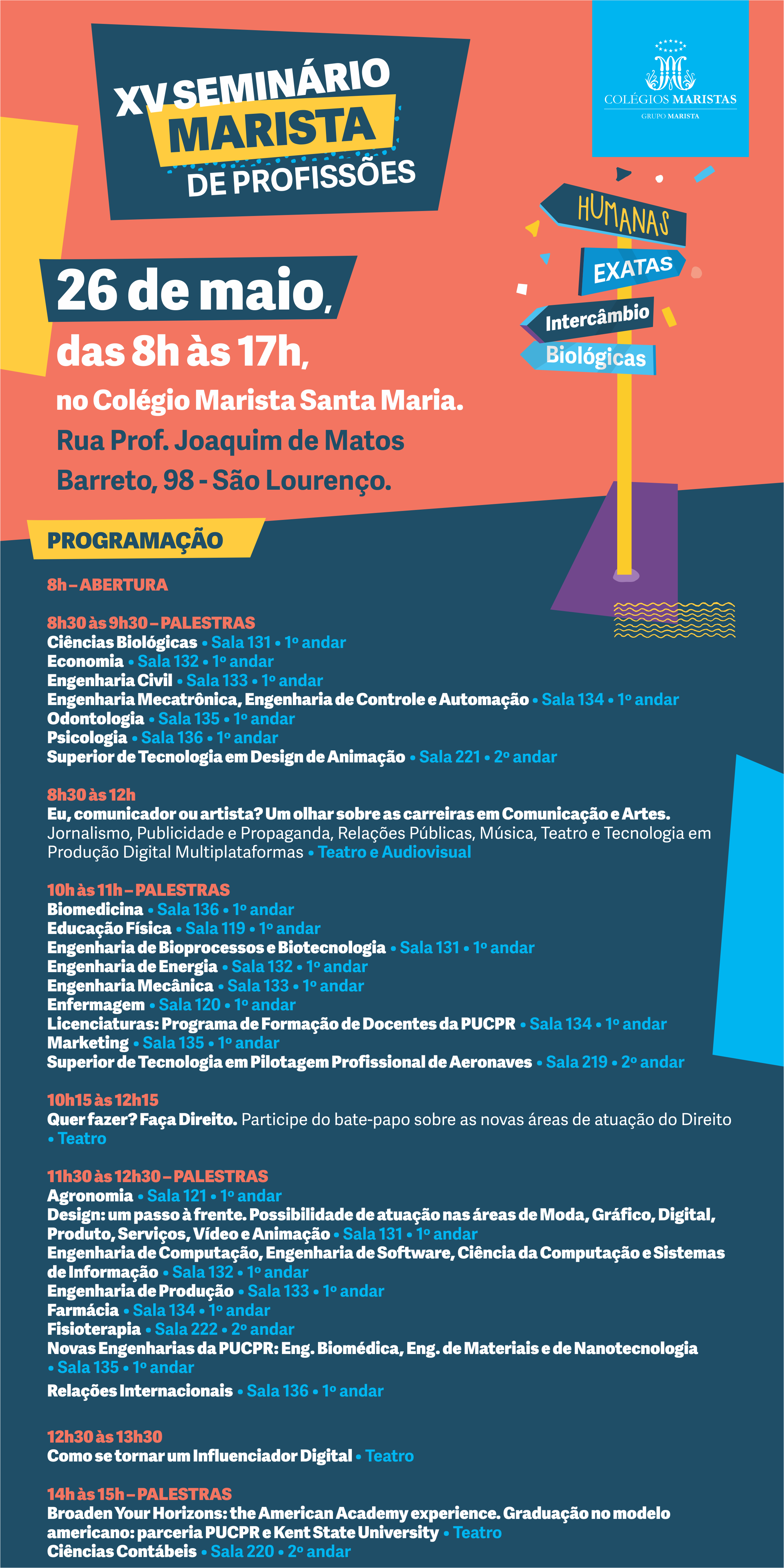 XV SEMINÁRIO MARISTA DE PROFISSÕES

COLÉGIOS MARISTAS
GRUPO MARISTA

HUMANAS
EXATAS
Intercâmbio
Biológicas

26 de maio,
das 8h às 17h,
no Colégio Marista Santa Maria.
Rua Prof. Joaquim de Matos Barreto, 98 - São Lourenço.

PROGRAMAÇÃO

8h – ABERTURA

8h30 às 9h30 – PALESTRAS
Ciências Biológicas • Sala 131 • 1º andar
Economia • Sala 132 • 1º andar
Engenharia Civil • Sala 133 • 1º andar
Engenharia Mecatrônica, Engenharia de Controle e Automação • Sala 134 • 1º andar
Odontologia • Sala 135 • 1º andar
Psicologia • Sala 136 • 1º andar
Superior de Tecnologia em Design de Animação • Sala 221 • 2º andar

8h30 às 12h
Eu, comunicador ou artista? Um olhar sobre as carreiras em Comunicação e Artes. Jornalismo, Publicidade e Propaganda, Relações Públicas, Música, Teatro e Tecnologia em Produção Digital Multiplataformas • Teatro e Audiovisual

10h às 11h – PALESTRAS
Biomedicina • Sala 136 • 1º andar
Educação Física • Sala 119 • 1º andar
Engenharia de Bioprocessos e Biotecnologia • Sala 131 • 1º andar
Engenharia de Energia • Sala 132 • 1º andar
Engenharia Mecânica • Sala 133 • 1º andar
Enfermagem • Sala 120 • 1º andar
Licenciaturas: Programa de Formação de Docentes da PUCPR • Sala 134 • 1º andar
Marketing • Sala 135 • 1º andar
Superior de Tecnologia em Pilotagem Profissional de Aeronaves • Sala 219 • 2º andar

10h15 às 12h15
Quer fazer? Faça Direito. Participe do bate-papo sobre as novas áreas de atuação do Direito • Teatro

11h30 às 12h30 – PALESTRAS
Agronomia • Sala 121 • 1º andar
Design: um passo à frente. Possibilidade de atuação nas áreas de Moda, Gráfico, Digital, Produto, Serviços, Vídeo e Animação • Sala 131 • 1º andar
Engenharia de Computação, Engenharia de Software, Ciência da Computação e Sistemas de Informação • Sala 132 • 1º andar
Engenharia de Produção • Sala 133 • 1º andar
Farmácia • Sala 134 • 1º andar
Fisioterapia • Sala 222 • 2º andar
Novas Engenharias da PUCPR: Eng. Biomédica, Eng. de Materiais e de Nanotecnologia • Sala 135 • 1º andar
Relações Internacionais • Sala 136 • 1º andar

12h30 às 13h30
Como se tornar um Influenciador Digital • Teatro

14h às 15h – PALESTRAS
Broaden Your Horizons: the American Academy experience. Graduação no modelo americano: parceria PUCPR e Kent State University • Teatro
Ciências Contábeis • Sala 220 • 2º andar